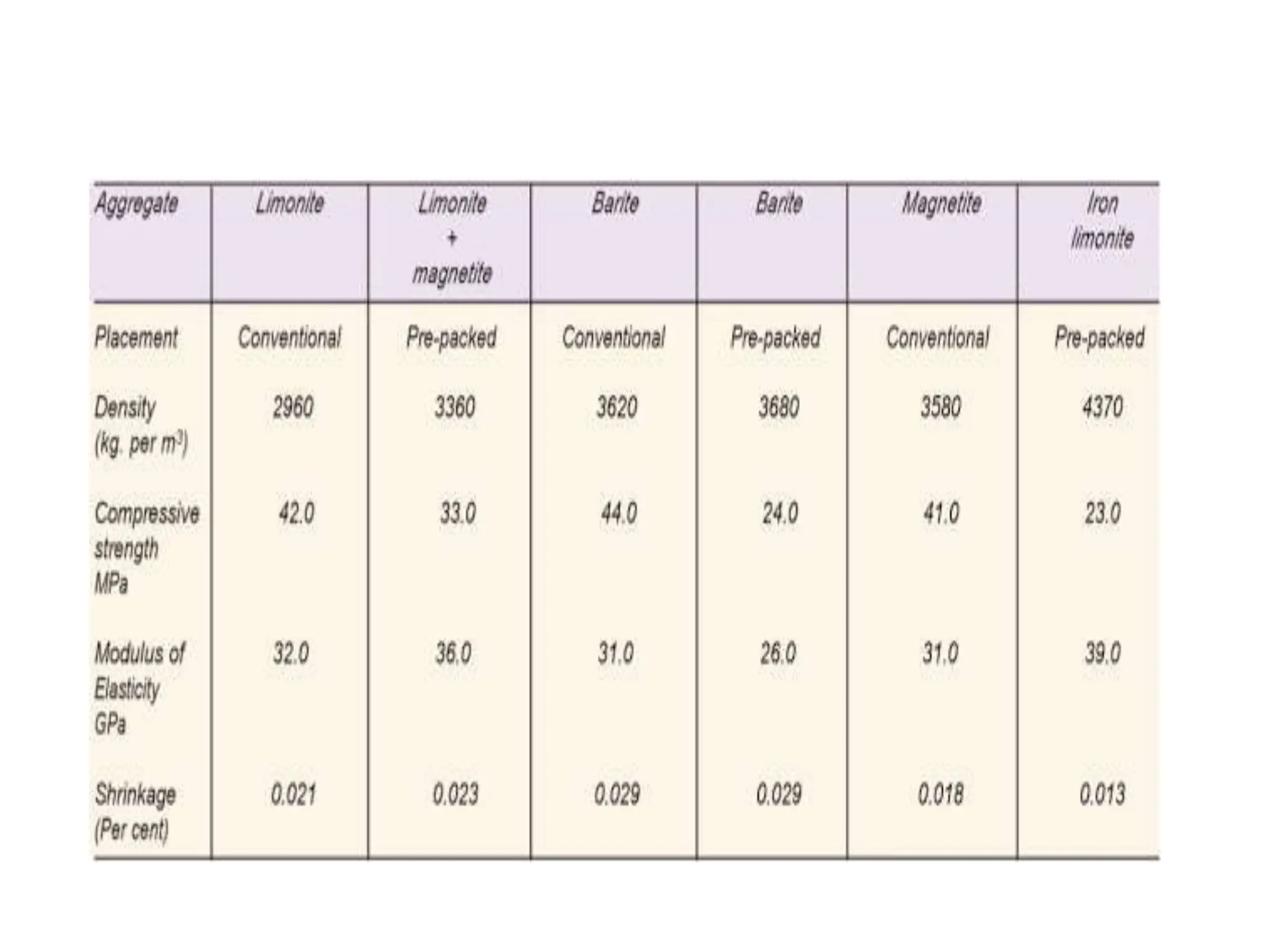 | Aggregate | Limonite | Limonite + magnetite | Barite | Barite | Magnetite | Iron limonite |
|---|---|---|---|---|---|---|
| Placement | Conventional | Pre-packed | Conventional | Pre-packed | Conventional | Pre-packed |
| Density (kg. per $m^3$) | 2960 | 3360 | 3620 | 3680 | 3580 | 4370 |
| Compressive strength MPa | 42.0 | 33.0 | 44.0 | 24.0 | 41.0 | 23.0 |
| Modulus of Elasticity GPa | 32.0 | 36.0 | 31.0 | 26.0 | 31.0 | 39.0 |
| Shrinkage (Per cent) | 0.021 | 0.023 | 0.029 | 0.029 | 0.018 | 0.013 |